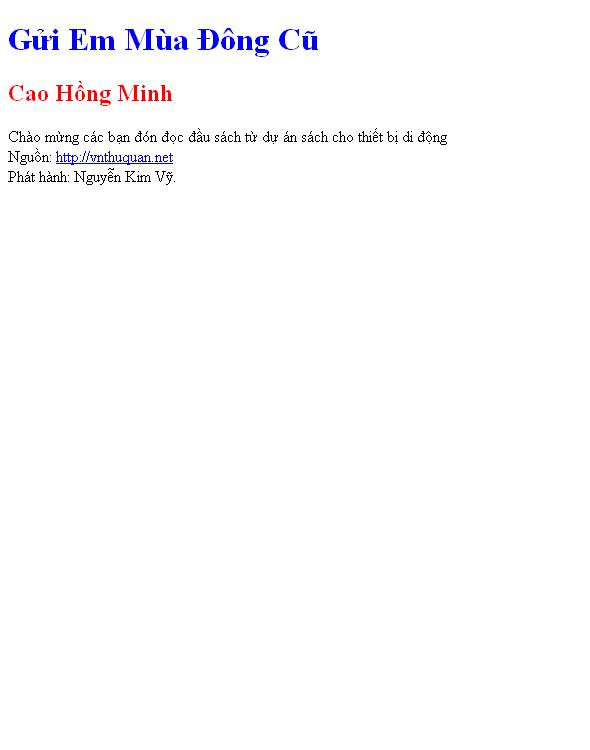 Gửi Em Mùa Đông Cũ

Cao Hồng Minh

Chào mừng các bạn đón đọc đầu sách từ dự án sách cho thiết bị di động
Nguồn: http://vnthuquan.net
Phát hành: Nguyễn Kim Vỹ.